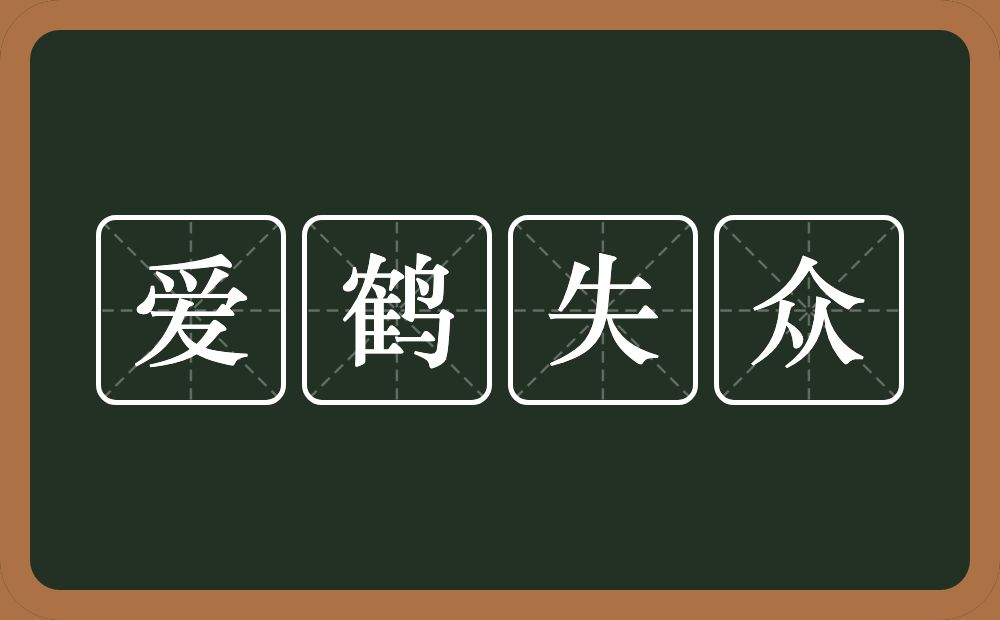 爱鹤失众